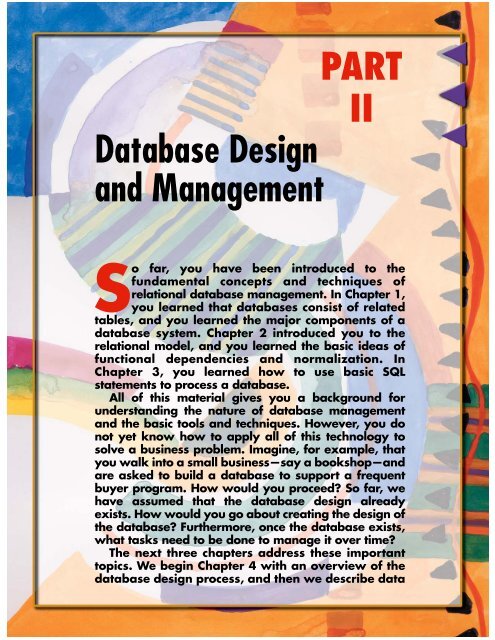 PART
II

Database Design and Management

So far, you have been introduced to the fundamental concepts and techniques of relational database management. In Chapter 1, you learned that databases consist of related tables, and you learned the major components of a database system. Chapter 2 introduced you to the relational model, and you learned the basic ideas of functional dependencies and normalization. In Chapter 3, you learned how to use basic SQL statements to process a database.

All of this material gives you a background for understanding the nature of database management and the basic tools and techniques. However, you do not yet know how to apply all of this technology to solve a business problem. Imagine, for example, that you walk into a small business—say a bookshop—and are asked to build a database to support a frequent buyer program. How would you proceed? So far, we have assumed that the database design already exists. How would you go about creating the design of the database? Furthermore, once the database exists, what tasks need to be done to manage it over time?

The next three chapters address these important topics. We begin Chapter 4 with an overview of the database design process, and then we describe data